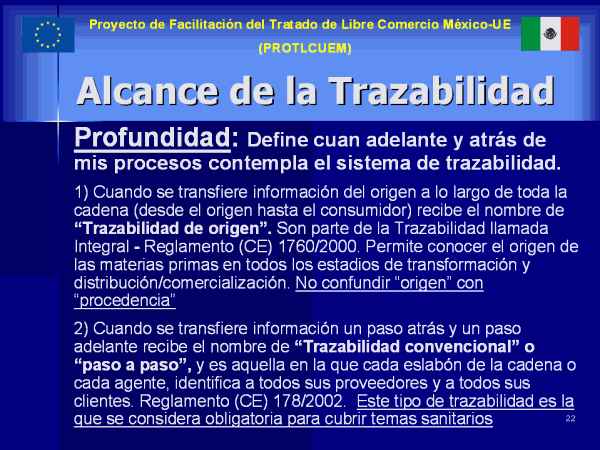 Proyecto de Facilitación del Tratado de Libre Comercio México-UE
(PROTLCUEM)

Alcance de la Trazabilidad

Profundidad: Define cuan adelante y atrás de mis procesos contempla el sistema de trazabilidad.

1) Cuando se transfiere información del origen a lo largo de toda la cadena (desde el origen hasta el consumidor) recibe el nombre de “Trazabilidad de origen”. Son parte de la Trazabilidad llamada Integral - Reglamento (CE) 1760/2000. Permite conocer el origen de las materias primas en todos los estadios de transformación y distribución/comercialización. No confundir “origen” con “procedencia”

2) Cuando se transfiere información un paso atrás y un paso adelante recibe el nombre de “Trazabilidad convencional” o “paso a paso”, y es aquella en la que cada eslabón de la cadena o cada agente, identifica a todos sus proveedores y a todos sus clientes. Reglamento (CE) 178/2002. Este tipo de trazabilidad es la que se considera obligatoria para cubrir temas sanitarios

22